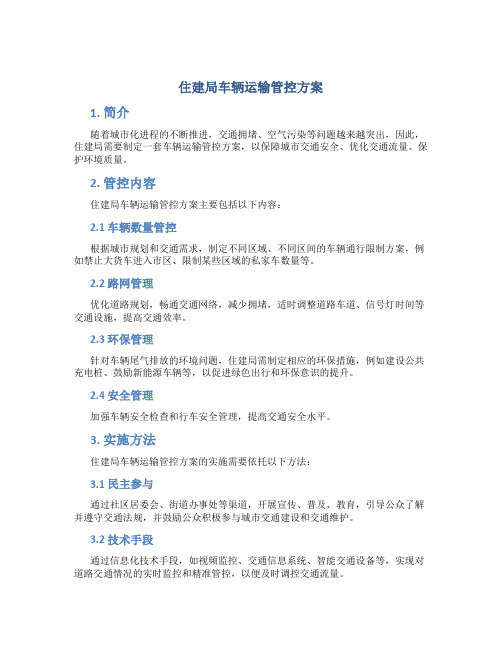 住建局车辆运输管控方案

1. 简介

随着城市化进程的不断推进，交通拥堵、空气污染等问题越来越突出，因此，住建局需要制定一套车辆运输管控方案，以保障城市交通安全、优化交通流量、保护环境质量。

2. 管控内容

住建局车辆运输管控方案主要包括以下内容：

2.1 车辆数量管控

根据城市规划和交通需求，制定不同区域、不同区间的车辆通行限制方案，例如禁止大货车进入市区、限制某些区域的私家车数量等。

2.2 路网管理

优化道路规划，畅通交通网络，减少拥堵，适时调整道路车道、信号灯时间等交通设施，提高交通效率。

2.3 环保管理

针对车辆尾气排放的环境问题，住建局需制定相应的环保措施，例如建设公共充电桩、鼓励新能源车辆等，以促进绿色出行和环保意识的提升。

2.4 安全管理

加强车辆安全检查和行车安全管理，提高交通安全水平。

3. 实施方法

住建局车辆运输管控方案的实施需要依托以下方法：

3.1 民主参与

通过社区居委会、街道办事处等渠道，开展宣传、普及、教育，引导公众了解并遵守交通法规，并鼓励公众积极参与城市交通建设和交通维护。

3.2 技术手段

通过信息化技术手段，如视频监控、交通信息系统、智能交通设备等，实现对道路交通情况的实时监控和精准管控，以便及时调控交通流量。